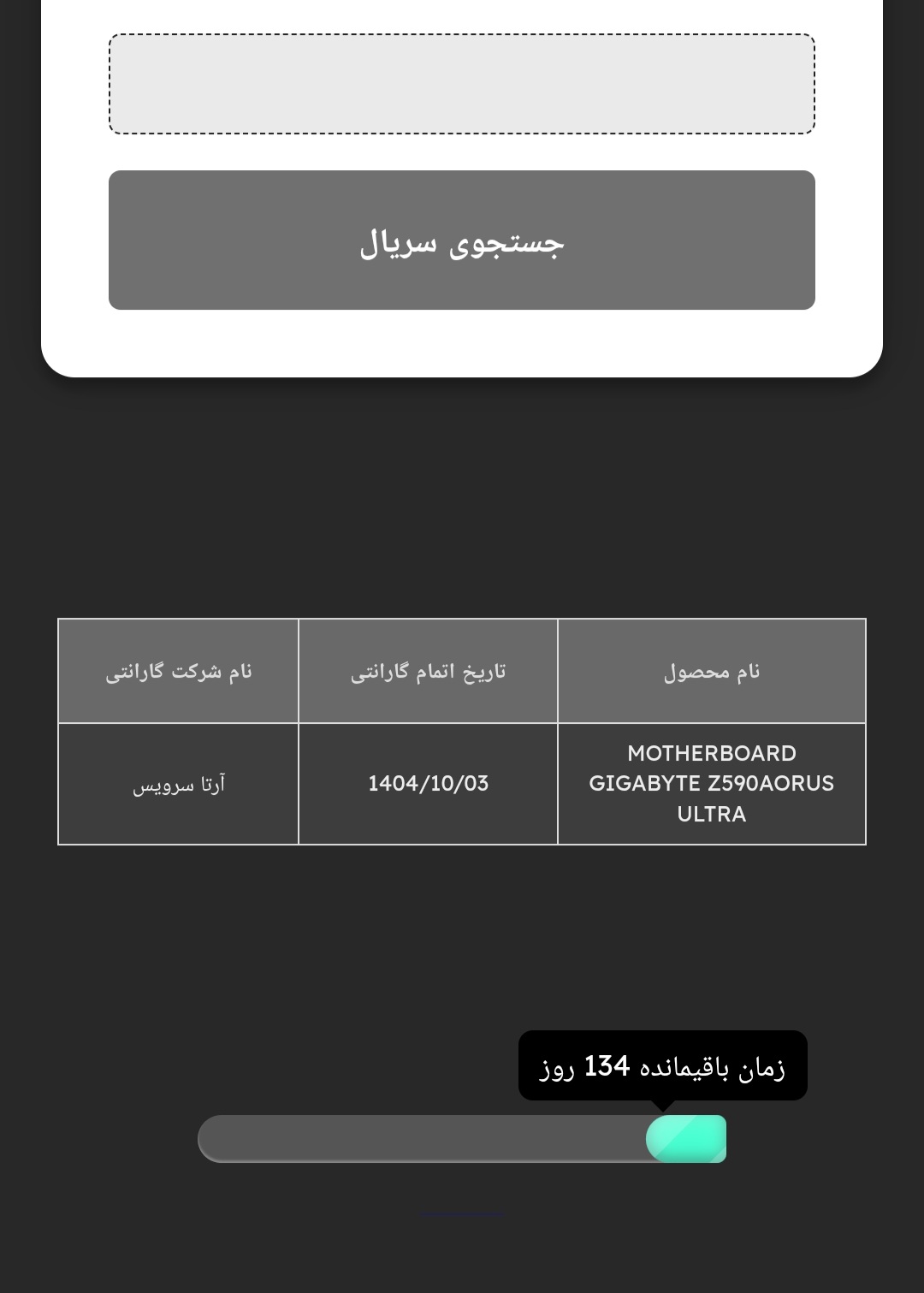 جستجوی سریال

| نام محصول | تاریخ اتمام گارانتی | نام شرکت گارانتی |
|---|---|---|
| MOTHERBOARD GIGABYTE Z590AORUS ULTRA | 1404/10/03 | آرتا سرویس |

زمان باقیمانده 134 روز